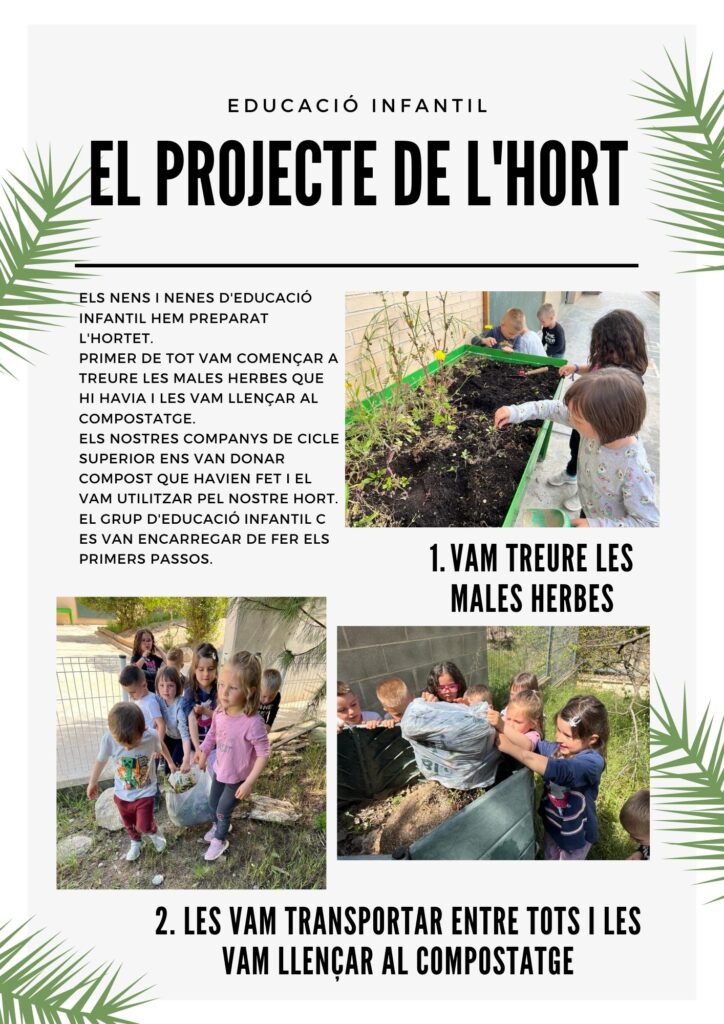 EDUCACIÓ INFANTIL

EL PROJECTE DE L'HORT

ELS NENS I NENES D'EDUCACIÓ INFANTIL HEM PREPARAT L'HORTET.
PRIMER DE TOT VAM COMENÇAR A TREURE LES MALES HERBES QUE HI HAVIA I LES VAM LLENÇAR AL COMPOSTATGE.
ELS NOSTRES COMPANYS DE CICLE SUPERIOR ENS VAN DONAR COMPOST QUE HAVIEN FET I EL VAM UTILITZAR PEL NOSTRE HORT.
EL GRUP D'EDUCACIÓ INFANTIL C ES VAN ENCARREGAR DE FER ELS PRIMERS PASSOS.

1. VAM TREURE LES MALES HERBES

2. LES VAM TRANSPORTAR ENTRE TOTS I LES VAM LLENÇAR AL COMPOSTATGE